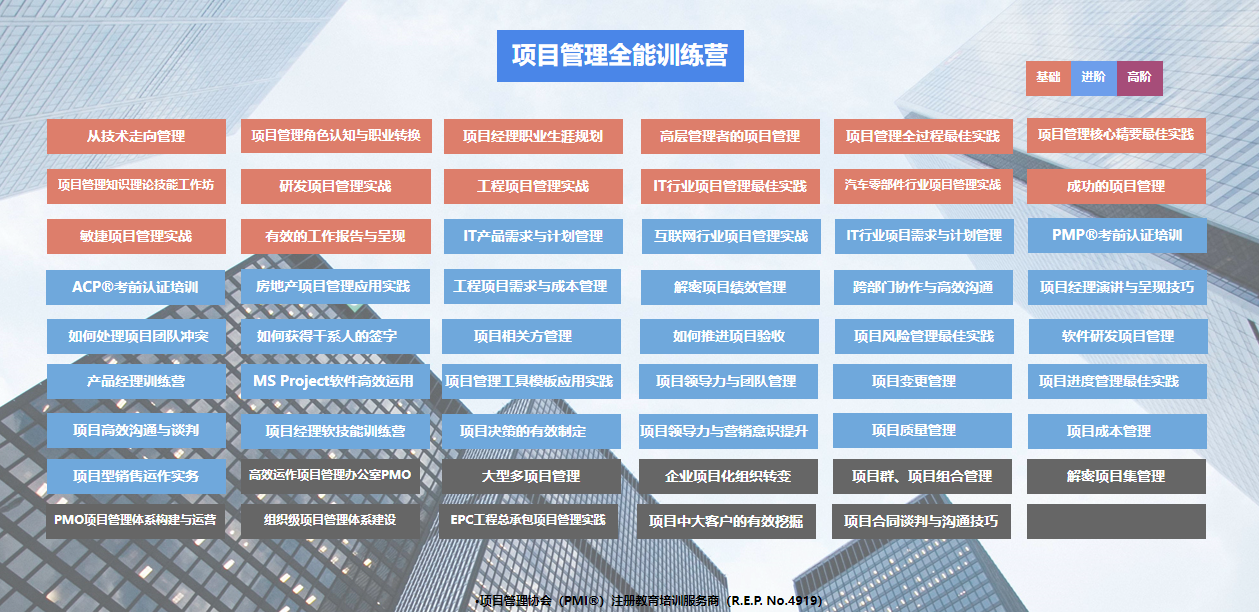 项目管理全能训练营

基础 进阶 高阶

从技术走向管理
项目管理角色认知与职业转换
项目经理职业生涯规划
高层管理者的项目管理
项目管理全过程最佳实践
项目管理核心精要最佳实践

项目管理知识理论技能工作坊
研发项目管理实战
工程项目管理实战
IT行业项目管理最佳实践
汽车零部件行业项目管理实战
成功的项目管理

敏捷项目管理实战
有效的工作报告与呈现
IT产品需求与计划管理
互联网行业项目管理实战
IT行业项目需求与计划管理
PMP®考前认证培训

ACP®考前认证培训
房地产项目管理应用实践
工程项目需求与成本管理
解密项目绩效管理
跨部门协作与高效沟通
项目经理演讲与呈现技巧

如何处理项目团队冲突
如何获得干系人的签字
项目相关方管理
如何推进项目验收
项目风险管理最佳实践
软件研发项目管理

产品经理训练营
MS Project软件高效运用
项目管理工具模板应用实践
项目领导力与团队管理
项目变更管理
项目进度管理最佳实践

项目高效沟通与谈判
项目经理软技能训练营
项目决策的有效制定
项目领导力与营销意识提升
项目质量管理
项目成本管理

项目型销售运作实务
高效运作项目管理办公室PMO
大型多项目管理
企业项目化组织转变
项目群、项目组合管理
解密项目集管理

PMO项目管理体系构建与运营
组织级项目管理体系建设
EPC工程总承包项目管理实践
项目中大客户的有效挖掘
项目合同谈判与沟通技巧

项目管理协会（PMI®）注册教育培训服务商（R.E.P. No.4919）